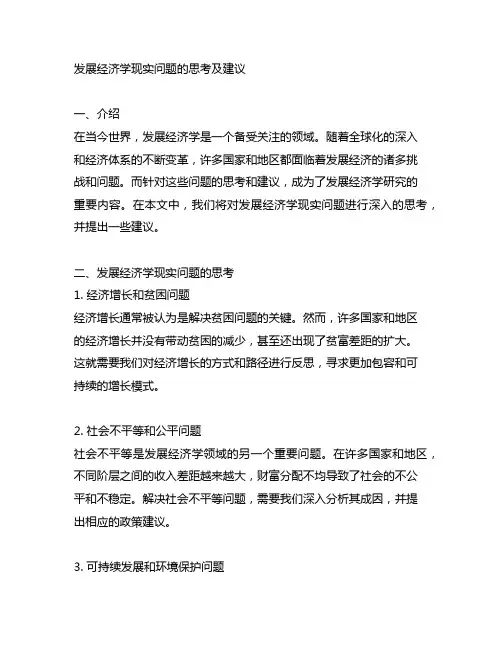 发展经济学现实问题的思考及建议

一、介绍
在当今世界，发展经济学是一个备受关注的领域。随着全球化的深入和经济体系的不断变革，许多国家和地区都面临着发展经济的诸多挑战和问题。而针对这些问题的思考和建议，成为了发展经济学研究的重要内容。在本文中，我们将对发展经济学现实问题进行深入的思考，并提出一些建议。

二、发展经济学现实问题的思考
1. 经济增长和贫困问题
经济增长通常被认为是解决贫困问题的关键。然而，许多国家和地区的经济增长并没有带动贫困的减少，甚至还出现了贫富差距的扩大。这就需要我们对经济增长的方式和路径进行反思，寻求更加包容和可持续的增长模式。

2. 社会不平等和公平问题
社会不平等是发展经济学领域的另一个重要问题。在许多国家和地区，不同阶层之间的收入差距越来越大，财富分配不均导致了社会的不公平和不稳定。解决社会不平等问题，需要我们深入分析其成因，并提出相应的政策建议。

3. 可持续发展和环境保护问题